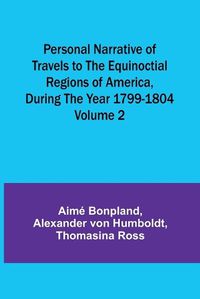 Personal Narrative of Travels to The Equinoctial Regions of America, During The Year 1799-1804 Volume 2

Aimé Bonpland, Alexander von Humboldt, Thomasina Ross